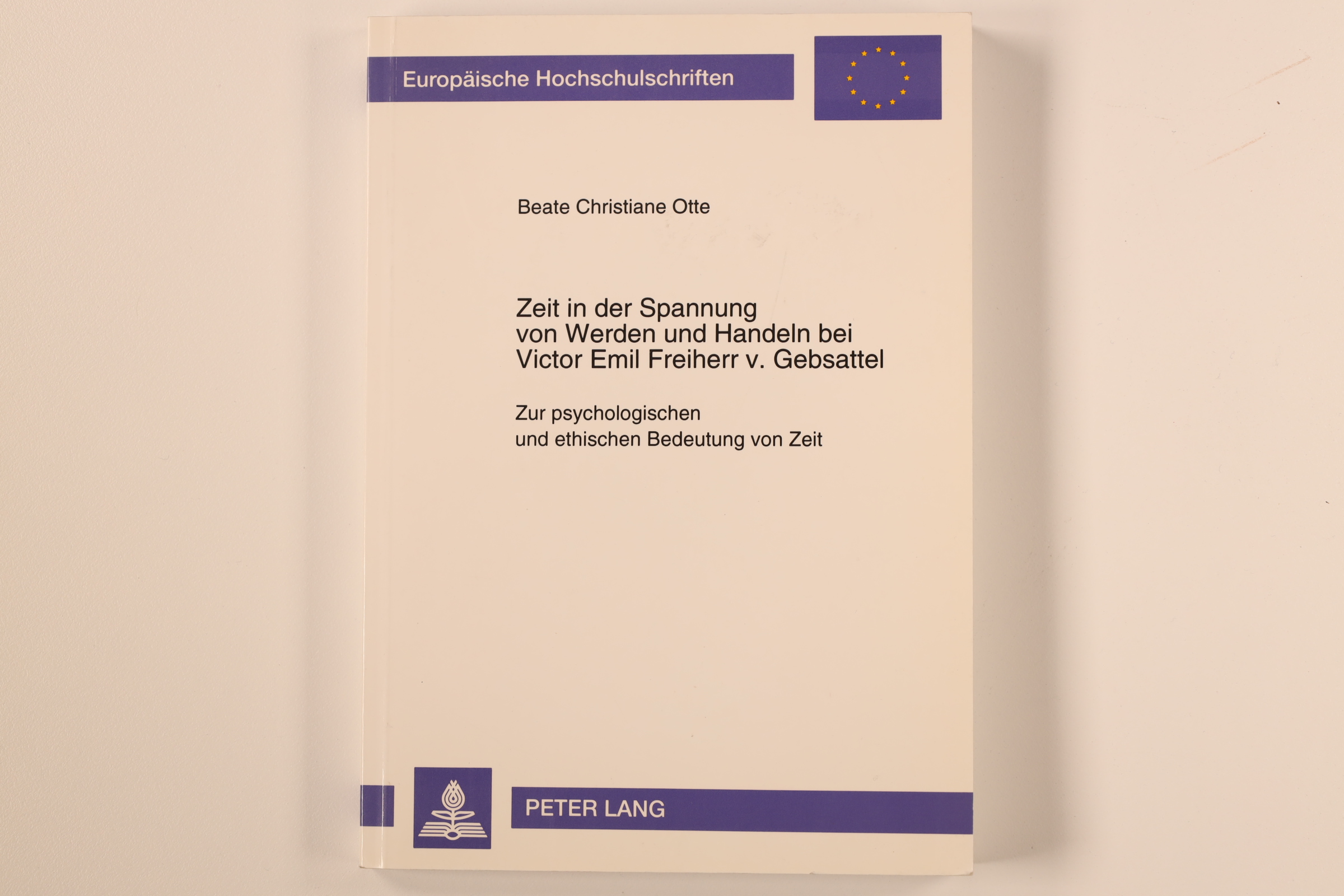 Europäische Hochschulschriften

Beate Christiane Otte

Zeit in der Spannung von Werden und Handeln bei Victor Emil Freiherr v. Gebsattel

Zur psychologischen und ethischen Bedeutung von Zeit

PETER LANG